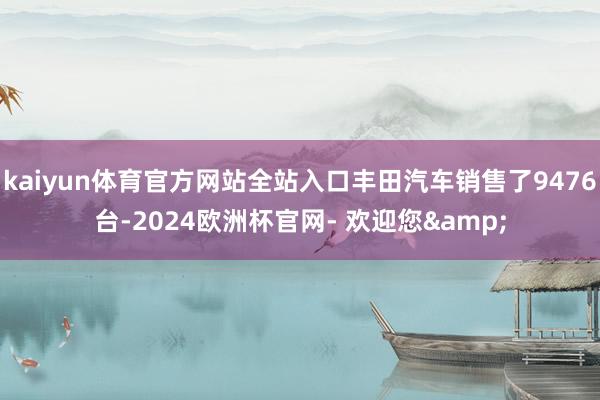 kaiyun体育官方网站全站入口丰田汽车销售了9476台-2024欧洲杯官网- 欢迎您&amp;